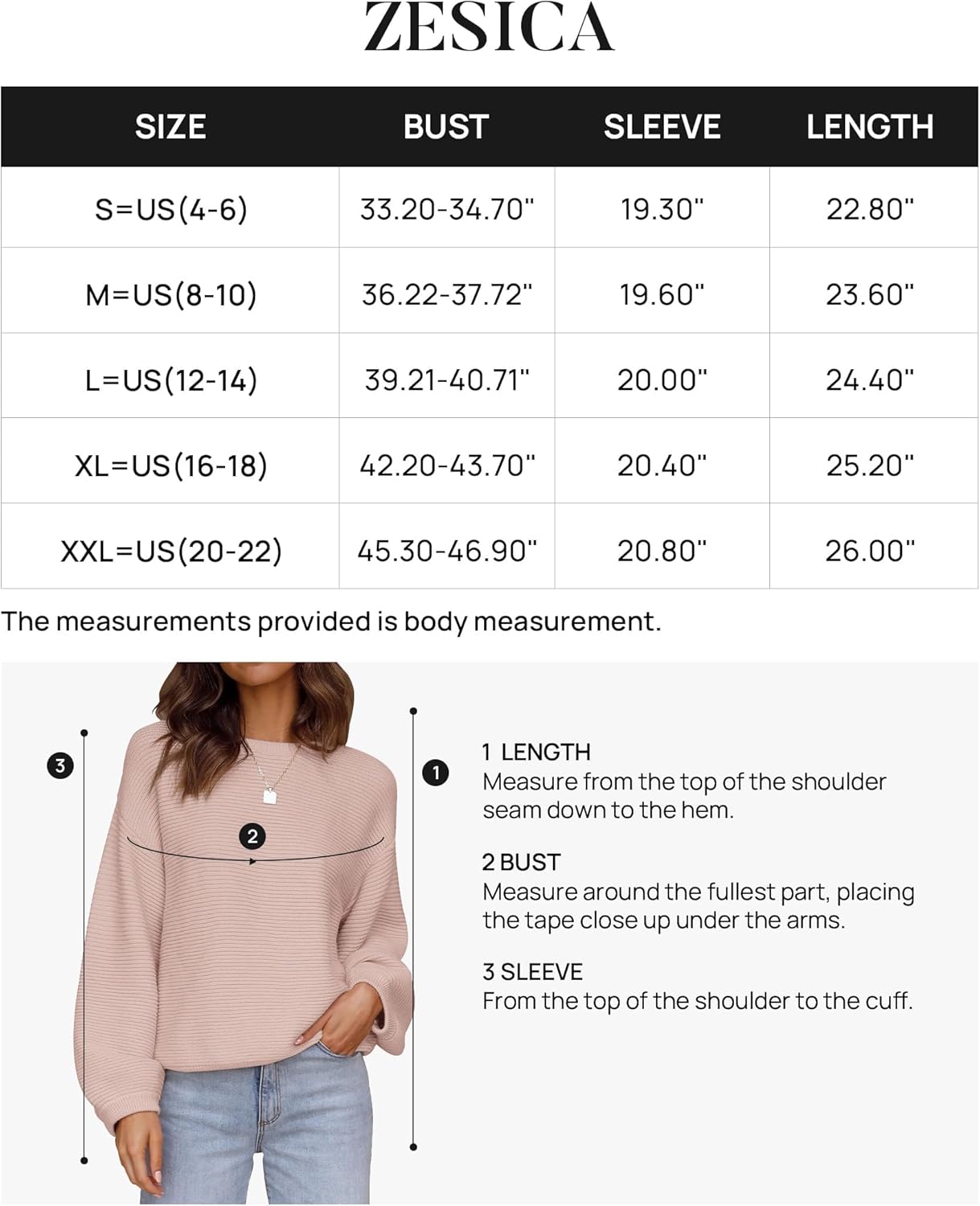 ZESICA

| SIZE | BUST | SLEEVE | LENGTH |
|---|---|---|---|
| S=US(4-6) | 33.20-34.70" | 19.30" | 22.80" |
| M=US(8-10) | 36.22-37.72" | 19.60" | 23.60" |
| L=US(12-14) | 39.21-40.71" | 20.00" | 24.40" |
| XL=US(16-18) | 42.20-43.70" | 20.40" | 25.20" |
| XXL=US(20-22) | 45.30-46.90" | 20.80" | 26.00" |

The measurements provided is body measurement.

3

2

1

1 LENGTH
Measure from the top of the shoulder seam down to the hem.

2 BUST
Measure around the fullest part, placing the tape close up under the arms.

3 SLEEVE
From the top of the shoulder to the cuff.